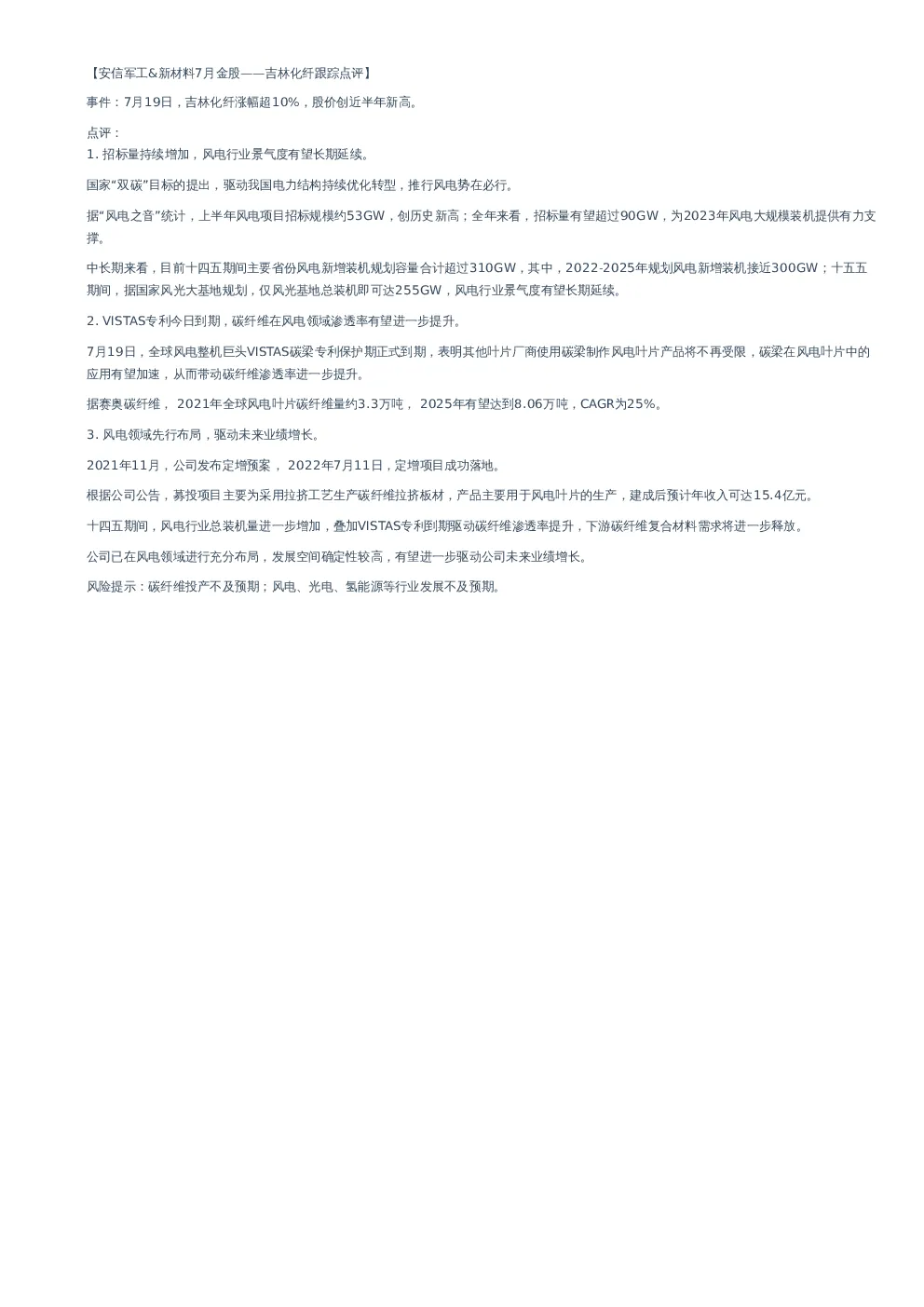 【安信军工&新材料7月金股——吉林化纤跟踪点评】

事件：7月19日，吉林化纤涨幅超10%，股价创近半年新高。

点评：
1. 招标量持续增加，风电行业景气度有望长期延续。

国家“双碳”目标的提出，驱动我国电力结构持续优化转型，推行风电势在必行。

据“风电之音”统计，上半年风电项目招标规模约53GW，创历史新高；全年来看，招标量有望超过90GW，为2023年风电大规模装机提供有力支撑。

中长期来看，目前十四五期间主要省份风电新增装机规划容量合计超过310GW，其中，2022-2025年规划风电新增装机接近300GW；十五五期间，据国家风光大基地规划，仅风光基地总装机即可达255GW，风电行业景气度有望长期延续。

2. VISTAS专利今日到期，碳纤维在风电领域渗透率有望进一步提升。

7月19日，全球风电整机巨头VISTAS碳梁专利保护期正式到期，表明其他叶片厂商使用碳梁制作风电叶片产品将不再受限，碳梁在风电叶片中的应用有望加速，从而带动碳纤维渗透率进一步提升。

据赛奥碳纤维， 2021年全球风电叶片碳纤维量约3.3万吨， 2025年有望达到8.06万吨，CAGR为25%。

3. 风电领域先行布局，驱动未来业绩增长。

2021年11月，公司发布定增预案， 2022年7月11日，定增项目成功落地。

根据公司公告，募投项目主要为采用拉挤工艺生产碳纤维拉挤板材，产品主要用于风电叶片的生产，建成后预计年收入可达15.4亿元。

十四五期间，风电行业总装机量进一步增加，叠加VISTAS专利到期驱动碳纤维渗透率提升，下游碳纤维复合材料需求将进一步释放。

公司已在风电领域进行充分布局，发展空间确定性较高，有望进一步驱动公司未来业绩增长。

风险提示：碳纤维投产不及预期；风电、光电、氢能源等行业发展不及预期。